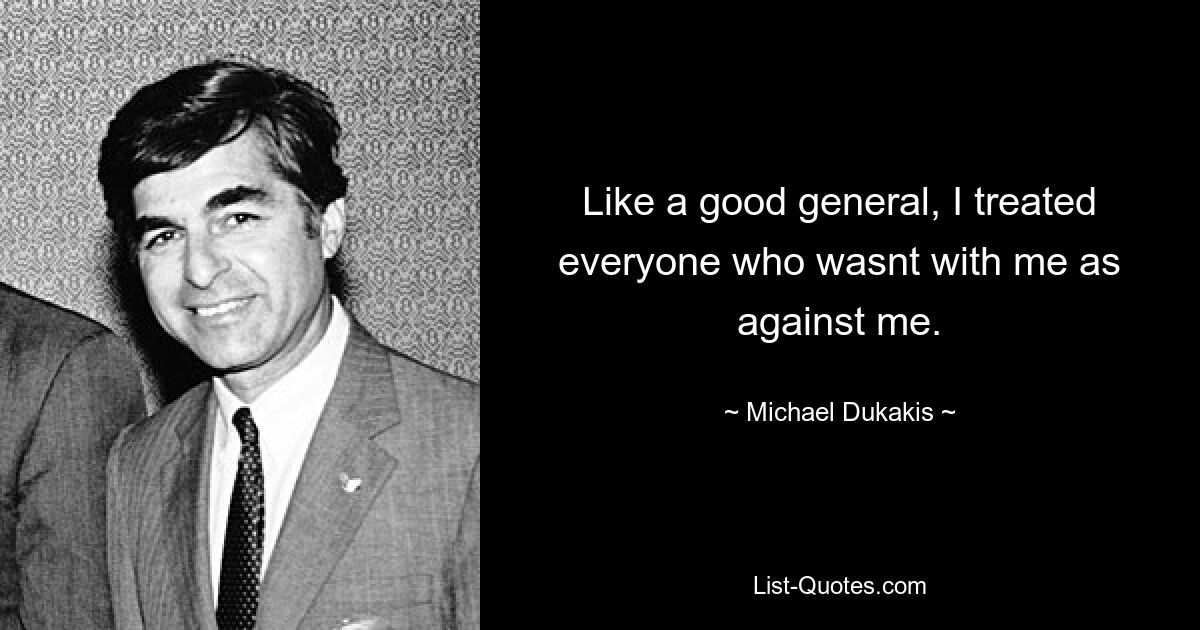 Like a good general, I treated everyone who wasnt with me as against me.

~ Michael Dukakis ~

List-Quotes.com